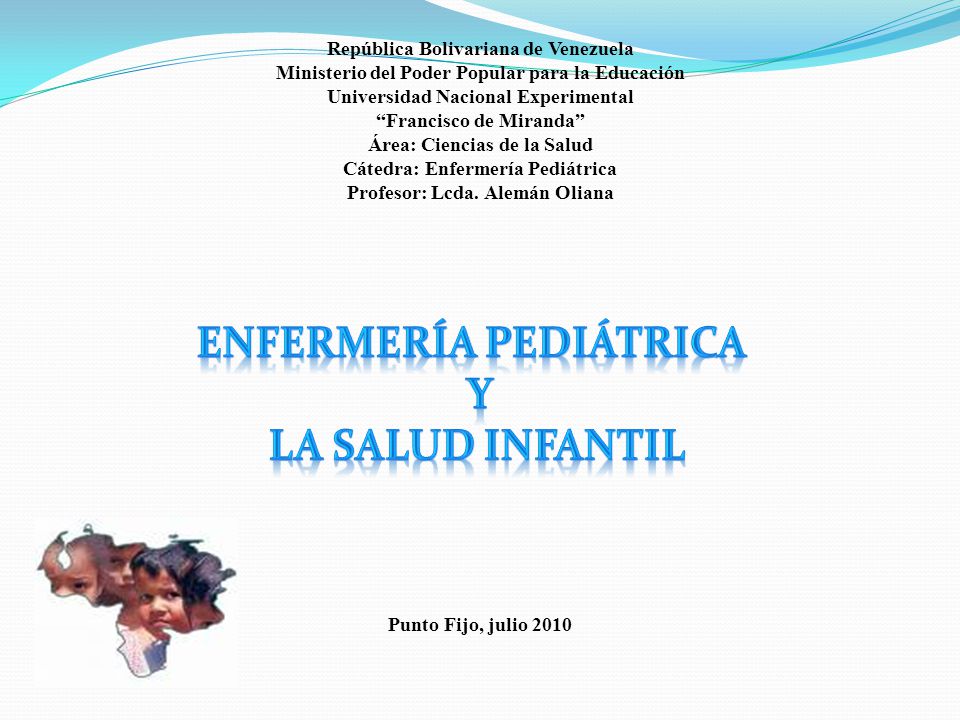 República Bolivariana de Venezuela
Ministerio del Poder Popular para la Educación
Universidad Nacional Experimental
“Francisco de Miranda”
Área: Ciencias de la Salud
Cátedra: Enfermería Pediátrica
Profesor: Lcda. Alemán Oliana

ENFERMERÍA PEDIÁTRICA
Y
LA SALUD INFANTIL

Punto Fijo, julio 2010